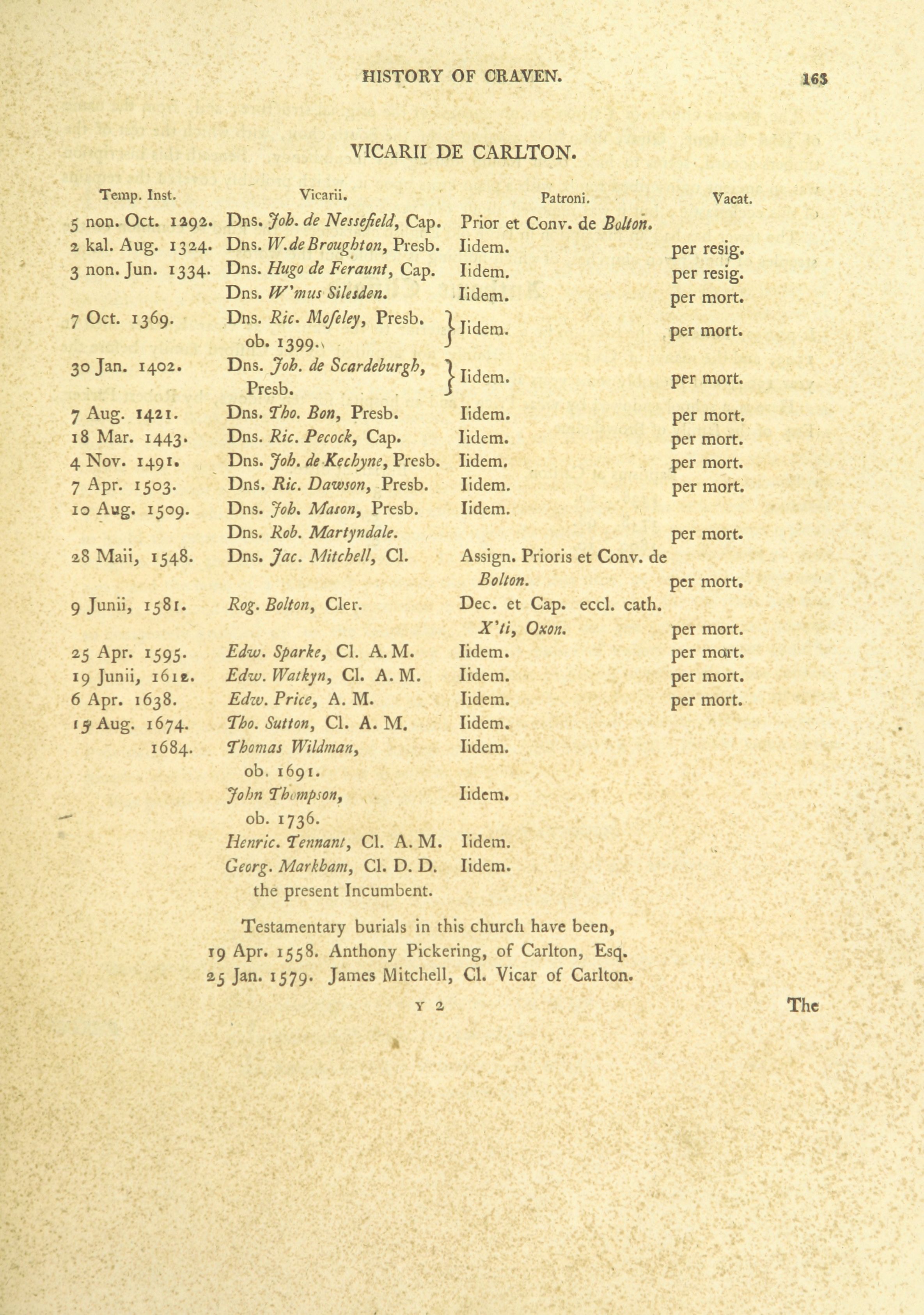 HISTORY OF CRAVEN. 163

VICARII DE CARLTON.

| Temp. Inst. | Vicarii. | Patroni. | Vacat. |
|---|---|---|---|
| 5 non. Oct. 1292. | Dns. Joh. de Nessefield, Cap. | Prior et Conv. de Bolton. | |
| 2 kal. Aug. 1324. | Dns. W. de Broughton, Presb. | Iidem. | per resig. |
| 3 non. Jun. 1334. | Dns. Hugo de Feraunt, Cap. | Iidem. | per resig. |
| | Dns. W'mus Silesden. | Iidem. | per mort. |
| 7 Oct. 1369. | Dns. Ric. Moseley, Presb. ob. 1399. | Iidem. | per mort. |
| 30 Jan. 1402. | Dns. Joh. de Scardeburgh, Presb. | Iidem. | per mort. |
| 7 Aug. 1421. | Dns. Tho. Bon, Presb. | Iidem. | per mort. |
| 18 Mar. 1443. | Dns. Ric. Pecock, Cap. | Iidem. | per mort. |
| 4 Nov. 1491. | Dns. Joh. de Kechyne, Presb. | Iidem. | per mort. |
| 7 Apr. 1503. | Dns. Ric. Dawson, Presb. | Iidem. | per mort. |
| 10 Aug. 1509. | Dns. Joh. Mason, Presb. | Iidem. | |
| | Dns. Rob. Martyndale. | | per mort. |
| 28 Maii, 1548. | Dns. Jac. Mitchell, Cl. | Assign. Prioris et Conv. de Bolton. | per mort. |
| 9 Junii, 1581. | Rog. Bolton, Cler. | Dec. et Cap. eccl. cath. X'ti, Oxon. | per mort. |
| 25 Apr. 1595. | Edw. Sparke, Cl. A. M. | Iidem. | per mort. |
| 19 Junii, 1612. | Edw. Watkyn, Cl. A. M. | Iidem. | per mort. |
| 6 Apr. 1638. | Edw. Price, A. M. | Iidem. | per mort. |
| 15 Aug. 1674. | Tho. Sutton, Cl. A. M. | Iidem. | |
| 1684. | Thomas Wildman, ob. 1691. | Iidem. | |
| | John Thompson, ob. 1736. | Iidem. | |
| | Henric. Tennant, Cl. A. M. | Iidem. | |
| | Georg. Markham, Cl. D. D. the present Incumbent. | Iidem. | |

Testamentary burials in this church have been,
19 Apr. 1558. Anthony Pickering, of Carlton, Esq.
25 Jan. 1579. James Mitchell, Cl. Vicar of Carlton.

Y 2 The